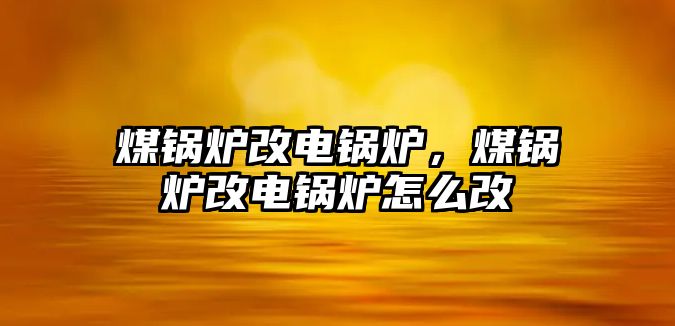 煤锅炉改电锅炉，煤锅炉改电锅炉怎么改